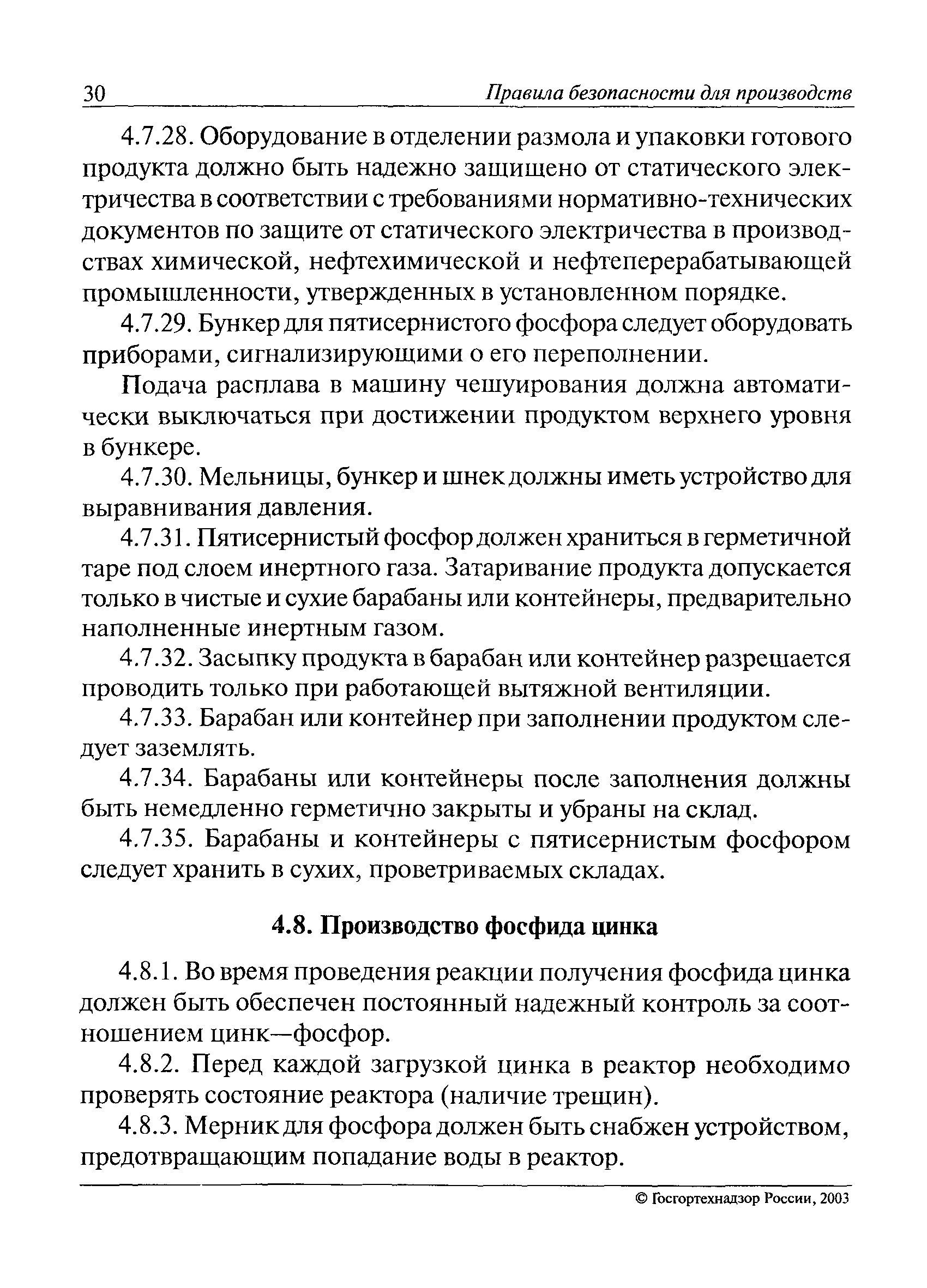 30 Правила безопасности для производств

4.7.28. Оборудование в отделении размола и упаковки готового продукта должно быть надежно защищено от статического электричества в соответствии с требованиями нормативно-технических документов по защите от статического электричества в производствах химической, нефтехимической и нефтеперерабатывающей промышленности, утвержденных в установленном порядке.

4.7.29. Бункер для пятисернистого фосфора следует оборудовать приборами, сигнализирующими о его переполнении.

Подача расплава в машину чешуирования должна автоматически выключаться при достижении продуктом верхнего уровня в бункере.

4.7.30. Мельницы, бункер и шнек должны иметь устройство для выравнивания давления.

4.7.31. Пятисернистый фосфор должен храниться в герметичной таре под слоем инертного газа. Затаривание продукта допускается только в чистые и сухие барабаны или контейнеры, предварительно наполненные инертным газом.

4.7.32. Засыпку продукта в барабан или контейнер разрешается проводить только при работающей вытяжной вентиляции.

4.7.33. Барабан или контейнер при заполнении продуктом следует заземлять.

4.7.34. Барабаны или контейнеры после заполнения должны быть немедленно герметично закрыты и убраны на склад.

4.7.35. Барабаны и контейнеры с пятисернистым фосфором следует хранить в сухих, проветриваемых складах.

4.8. Производство фосфида цинка

4.8.1. Во время проведения реакции получения фосфида цинка должен быть обеспечен постоянный надежный контроль за соотношением цинк—фосфор.

4.8.2. Перед каждой загрузкой цинка в реактор необходимо проверять состояние реактора (наличие трещин).

4.8.3. Мерник для фосфора должен быть снабжен устройством, предотвращающим попадание воды в реактор.

© Госгортехнадзор России, 2003